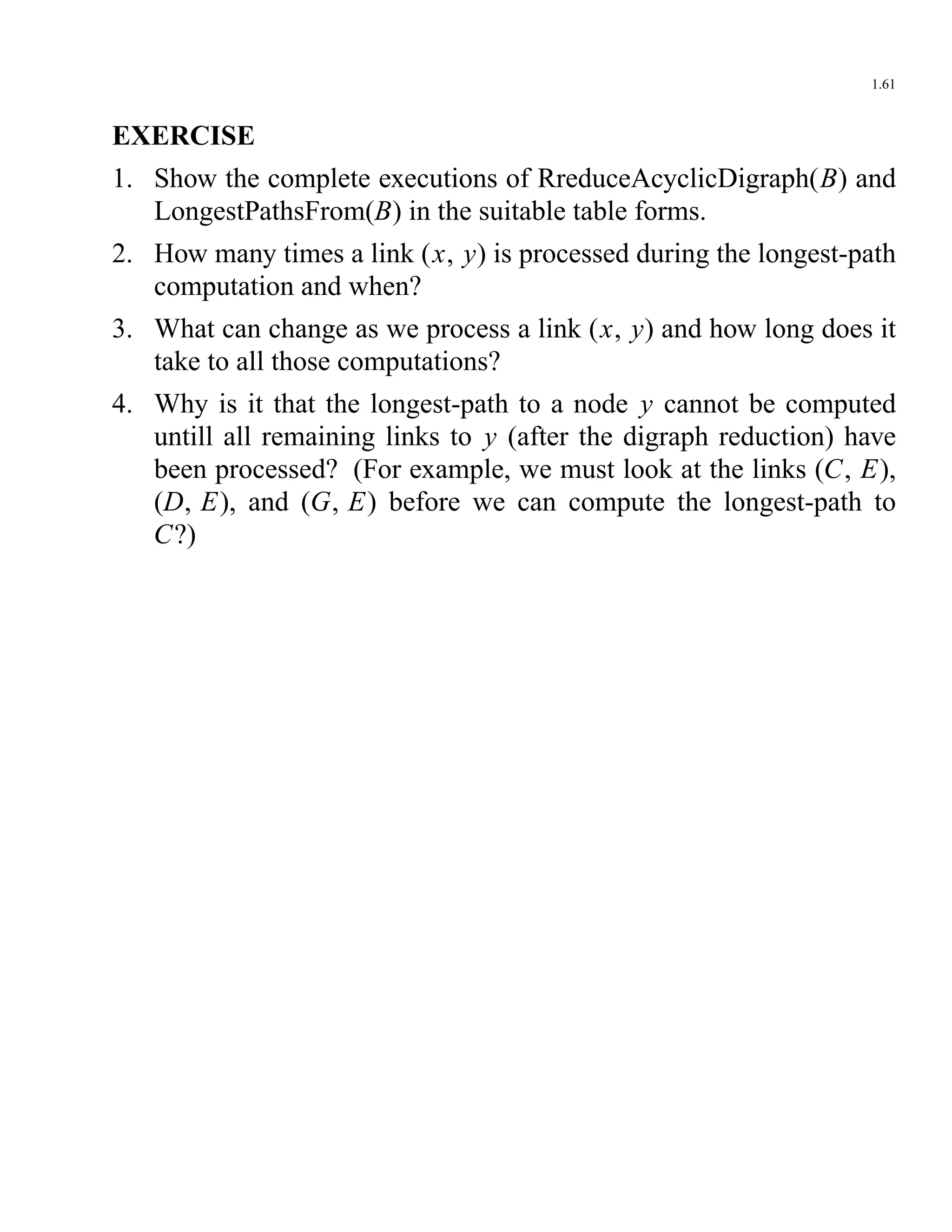 1.61

EXERCISE

1. Show the complete executions of RreduceAcyclicDigraph($B$) and LongestPathsFrom($B$) in the suitable table forms.

2. How many times a link ($x$, $y$) is processed during the longest-path computation and when?

3. What can change as we process a link ($x$, $y$) and how long does it take to all those computations?

4. Why is it that the longest-path to a node $y$ cannot be computed untill all remaining links to $y$ (after the digraph reduction) have been processed? (For example, we must look at the links ($C$, $E$), ($D$, $E$), and ($G$, $E$) before we can compute the longest-path to $C$?)